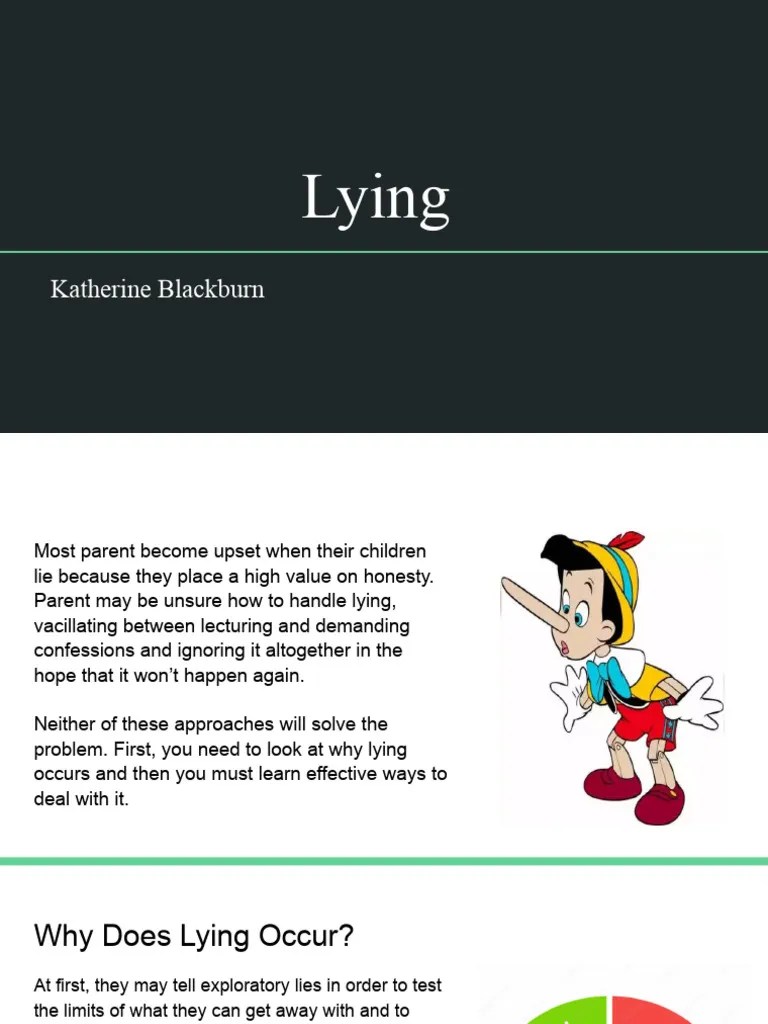 Lying

Katherine Blackburn

Most parent become upset when their children lie because they place a high value on honesty. Parent may be unsure how to handle lying, vacillating between lecturing and demanding confessions and ignoring it altogether in the hope that it won't happen again.

Neither of these approaches will solve the problem. First, you need to look at why lying occurs and then you must learn effective ways to deal with it.

Why Does Lying Occur?

At first, they may tell exploratory lies in order to test the limits of what they can get away with and to